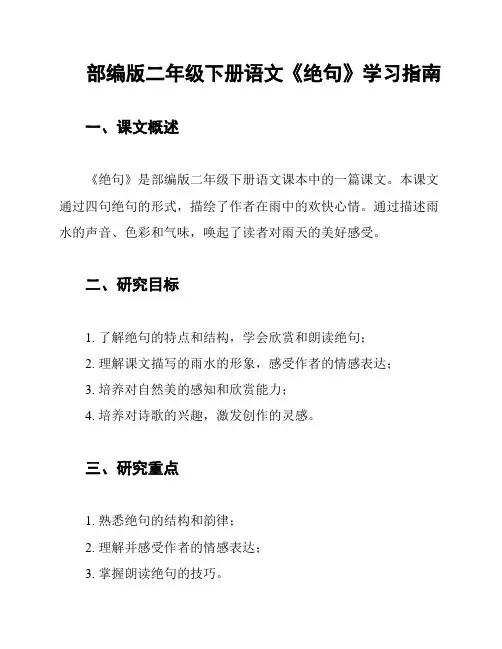 部编版二年级下册语文《绝句》学习指南

一、课文概述

《绝句》是部编版二年级下册语文课本中的一篇课文。本课文通过四句绝句的形式，描绘了作者在雨中的欢快心情。通过描述雨水的声音、色彩和气味，唤起了读者对雨天的美好感受。

二、研究目标

1. 了解绝句的特点和结构，学会欣赏和朗读绝句；
2. 理解课文描写的雨水的形象，感受作者的情感表达；
3. 培养对自然美的感知和欣赏能力；
4. 培养对诗歌的兴趣，激发创作的灵感。

三、研究重点

1. 熟悉绝句的结构和韵律；
2. 理解并感受作者的情感表达；
3. 掌握朗读绝句的技巧。